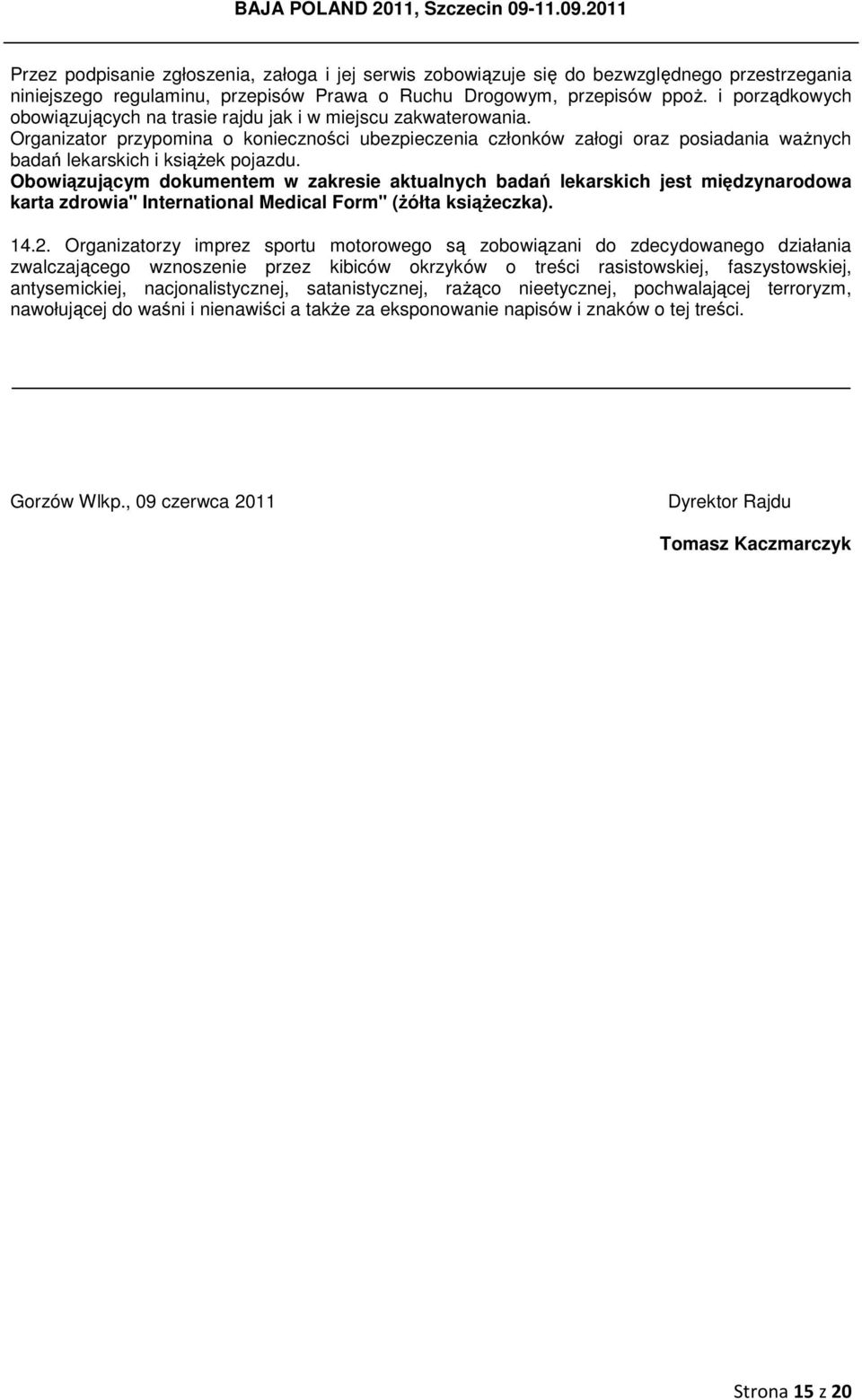 BAJA POLAND 2011, Szczecin 09-11.09.2011

Przez podpisanie zgłoszenia, załoga i jej serwis zobowiązuje się do bezwzględnego przestrzegania niniejszego regulaminu, przepisów Prawa o Ruchu Drogowym, przepisów ppoż. i porządkowych obowiązujących na trasie rajdu jak i w miejscu zakwaterowania.
Organizator przypomina o konieczności ubezpieczenia członków załogi oraz posiadania ważnych badań lekarskich i książek pojazdu.
Obowiązującym dokumentem w zakresie aktualnych badań lekarskich jest międzynarodowa karta zdrowia" International Medical Form" (żółta książeczka).

14.2. Organizatorzy imprez sportu motorowego są zobowiązani do zdecydowanego działania zwalczającego wznoszenie przez kibiców okrzyków o treści rasistowskiej, faszystowskiej, antysemickiej, nacjonalistycznej, satanistycznej, rażąco nieetycznej, pochwalającej terroryzm, nawołującej do waśni i nienawiści a także za eksponowanie napisów i znaków o tej treści.

Gorzów Wlkp., 09 czerwca 2011

Dyrektor Rajdu

Tomasz Kaczmarczyk

Strona 15 z 20